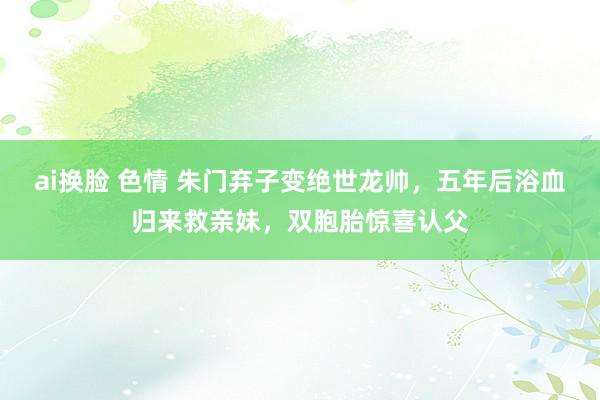 ai换脸 色情 朱门弃子变绝世龙帅，五年后浴血归来救亲妹，双胞胎惊喜认父